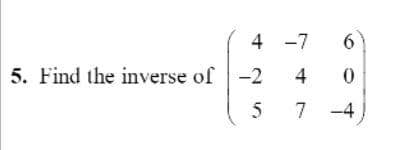 5. Find the inverse of $\begin{pmatrix} 4 & -7 & 6 \\ -2 & 4 & 0 \\ 5 & 7 & -4 \end{pmatrix}$